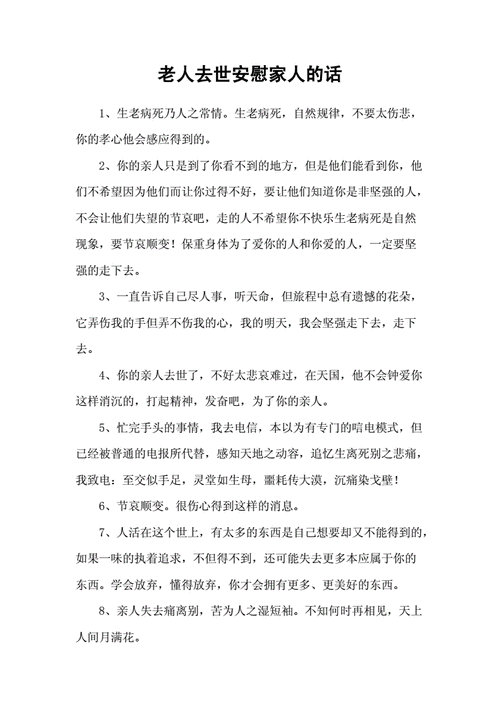 老人去世安慰家人的话

1、生老病死乃人之常情。生老病死，自然规律，不要太伤悲，你的孝心他会感应得到的。

2、你的亲人只是到了你看不到的地方，但是他们能看到你，他们不希望因为他们而让你过得不好，要让他们知道你是非坚强的人，不会让他们失望的节哀吧，走的人不希望你不快乐生老病死是自然现象，要节哀顺变！保重身体为了爱你的人和你爱的人，一定要坚强的走下去。

3、一直告诉自己尽人事，听天命，但旅程中总有遗憾的花朵，它弄伤我的手但弄不伤我的心，我的明天，我会坚强走下去，走下去。

4、你的亲人去世了，不好太悲哀难过，在天国，他不会钟爱你这样消沉的，打起精神，发奋吧，为了你的亲人。

5、忙完手头的事情，我去电信，本以为有专门的唁电模式，但已经被普通的电报所代替，感知天地之动容，追忆生离死别之悲痛，我致电：至交似手足，灵堂如生母，噩耗传大漠，沉痛染戈壁！

6、节哀顺变。很伤心得到这样的消息。

7、人活在这个世上，有太多的东西是自己想要却又不能得到的，如果一味的执着追求，不但得不到，还可能失去更多本应属于你的东西。学会放弃，懂得放弃，你才会拥有更多、更美好的东西。

8、亲人失去痛离别，苦为人之湿短袖。不知何时再相见，天上人间月满花。